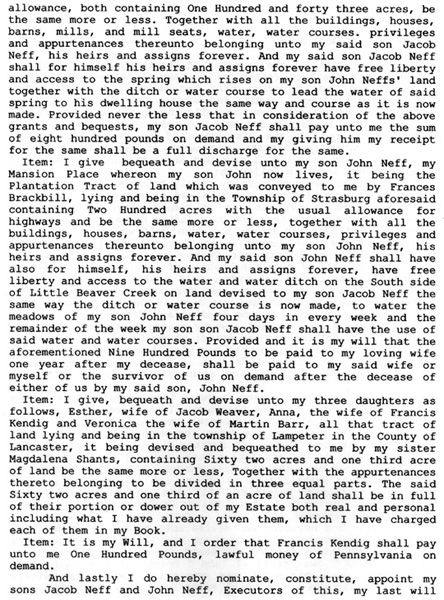 allowance, both containing One Hundred and forty three acres, be the same more or less. Together with all the buildings, houses, barns, mills, and mill seats, water, water courses. privileges and appurtenances thereunto belonging unto my said son Jacob Neff, his heirs and assigns forever. And my said son Jacob Neff shall for himself his heirs and assigns forever have free liberty and access to the spring which rises on my son John Neffs' land together with the ditch or water course to lead the water of said spring to his dwelling house the same way and course as it is now made. Provided never the less that in consideration of the above grants and bequests, my son Jacob Neff shall pay unto me the sum of eight hundred pounds on demand and my giving him my receipt for the same shall be a full discharge for the same.

Item: I give bequeath and devise unto my son John Neff, my Mansion Place whereon my son John now lives, it being the Plantation Tract of land which was conveyed to me by Frances Brackbill, lying and being in the Township of Strasburg aforesaid containing Two Hundred acres with the usual allowance for highways and be the same more or less, together with all the buildings, houses, barns, water, water courses, privileges and appurtenances thereunto belonging unto my son John Neff, his heirs and assigns forever. And my said son John Neff shall have also for himself, his heirs and assigns forever, have free liberty and access to the water and water ditch on the South side of Little Beaver Creek on land devised to my son Jacob Neff the same way the ditch or water course is now made, to water the meadows of my son John Neff four days in every week and the remainder of the week my son son Jacob Neff shall have the use of said water and water courses. Provided and it is my will that the aforementioned Nine Hundred Pounds to be paid to my loving wife one year after my decease, shall be paid to my said wife or myself or the survivor of us on demand after the decease of either of us by my said son, John Neff.

Item: I give, bequeath and devise unto my three daughters as follows, Esther, wife of Jacob Weaver, Anna, the wife of Francis Kendig and Veronica the wife of Martin Barr, all that tract of land lying and being in the township of Lampeter in the County of Lancaster, it being devised and bequeathed to me by my sister Magdalena Shants, containing Sixty two acres and one third acre of land be the same more or less, Together with the appurtenances thereto belonging to be divided in three equal parts. The said Sixty two acres and one third of an acre of land shall be in full of their portion or dower out of my Estate both real and personal including what I have already given them, which I have charged each of them in my Book.

Item: It is my Will, and I order that Francis Kendig shall pay unto me One Hundred Pounds, lawful money of Pennsylvania on demand.

And lastly I do hereby nominate, constitute, appoint my sons Jacob Neff and John Neff, Executors of this, my last will